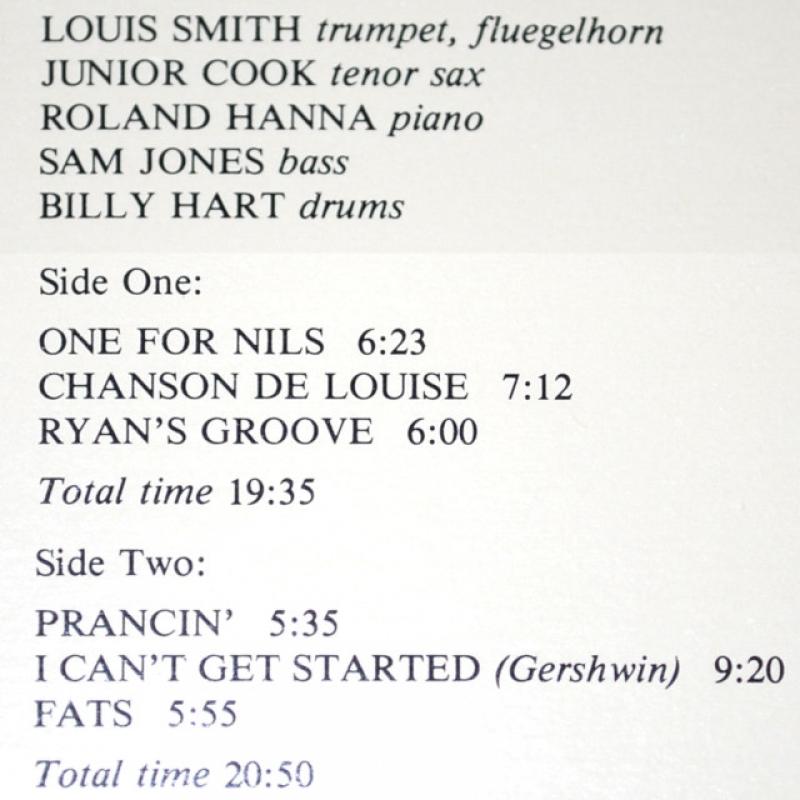 LOUIS SMITH trumpet, fluegelhorn
JUNIOR COOK tenor sax
ROLAND HANNA piano
SAM JONES bass
BILLY HART drums

Side One:

ONE FOR NILS 6:23
CHANSON DE LOUISE 7:12
RYAN'S GROOVE 6:00

Total time 19:35

Side Two:

PRANCIN' 5:35
I CAN'T GET STARTED (Gershwin) 9:20
FATS 5:55

Total time 20:50